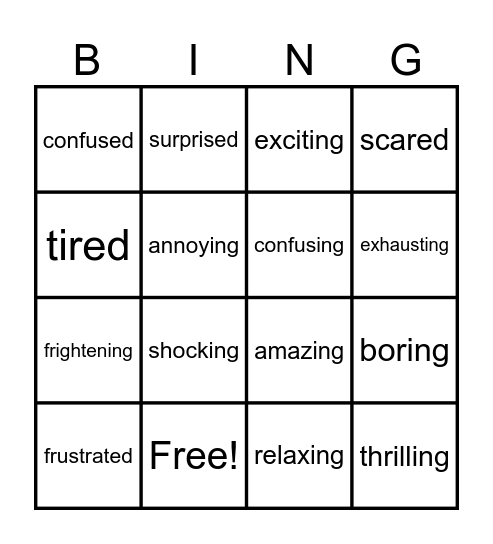 | B | I | N | G |
|---|---|---|---|
| confused | surprised | exciting | scared |
| tired | annoying | confusing | exhausting |
| frightening | shocking | amazing | boring |
| frustrated | Free! | relaxing | thrilling |